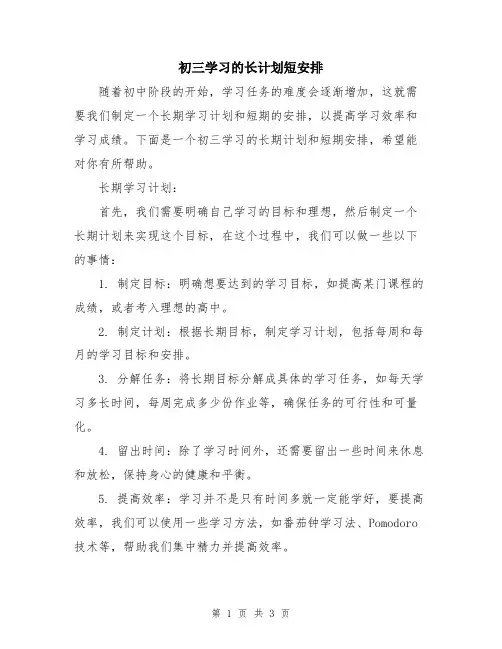 初三学习的长计划短安排

随着初中阶段的开始，学习任务的难度会逐渐增加，这就需要我们制定一个长期学习计划和短期的安排，以提高学习效率和学习成绩。下面是一个初三学习的长期计划和短期安排，希望能对你有所帮助。

长期学习计划：

首先，我们需要明确自己学习的目标和理想，然后制定一个长期计划来实现这个目标，在这个过程中，我们可以做一些以下的事情：

1. 制定目标：明确想要达到的学习目标，如提高某门课程的成绩，或者考入理想的高中。

2. 制定计划：根据长期目标，制定学习计划，包括每周和每月的学习目标和安排。

3. 分解任务：将长期目标分解成具体的学习任务，如每天学习多长时间，每周完成多少份作业等，确保任务的可行性和可量化。

4. 留出时间：除了学习时间外，还需要留出一些时间来休息和放松，保持身心的健康和平衡。

5. 提高效率：学习并不是只有时间多就一定能学好，要提高效率，我们可以使用一些学习方法，如番茄钟学习法、Pomodoro技术等，帮助我们集中精力并提高效率。

第 1 页 共 3 页